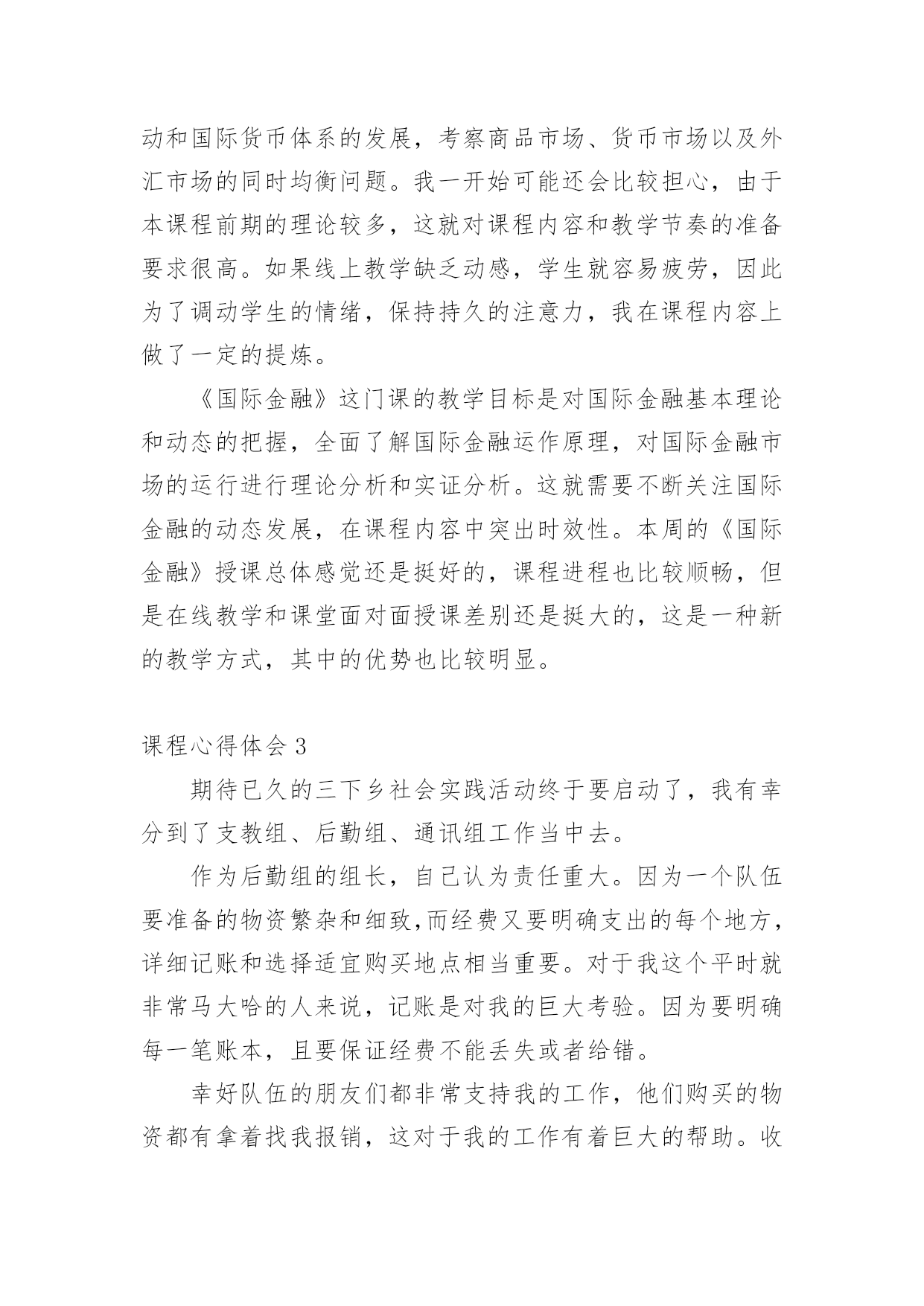 动和国际货币体系的发展，考察商品市场、货币市场以及外汇市场的同时均衡问题。我一开始可能还会比较担心，由于本课程前期的理论较多，这就对课程内容和教学节奏的准备要求很高。如果线上教学缺乏动感，学生就容易疲劳，因此为了调动学生的情绪，保持持久的注意力，我在课程内容上做了一定的提炼。

《国际金融》这门课的教学目标是对国际金融基本理论和动态的把握，全面了解国际金融运作原理，对国际金融市场的运行进行理论分析和实证分析。这就需要不断关注国际金融的动态发展，在课程内容中突出时效性。本周的《国际金融》授课总体感觉还是挺好的，课程进程也比较顺畅，但是在线教学和课堂面对面授课差别还是挺大的，这是一种新的教学方式，其中的优势也比较明显。

课程心得体会 3

期待已久的三下乡社会实践活动终于要启动了，我有幸分到了支教组、后勤组、通讯组工作当中去。

作为后勤组的组长，自己认为责任重大。因为一个队伍要准备的物资繁杂和细致,而经费又要明确支出的每个地方，详细记账和选择适宜购买地点相当重要。对于我这个平时就非常马大哈的人来说，记账是对我的巨大考验。因为要明确每一笔账本，且要保证经费不能丢失或者给错。

幸好队伍的朋友们都非常支持我的工作，他们购买的物资都有拿着找我报销，这对于我的工作有着巨大的帮助。收